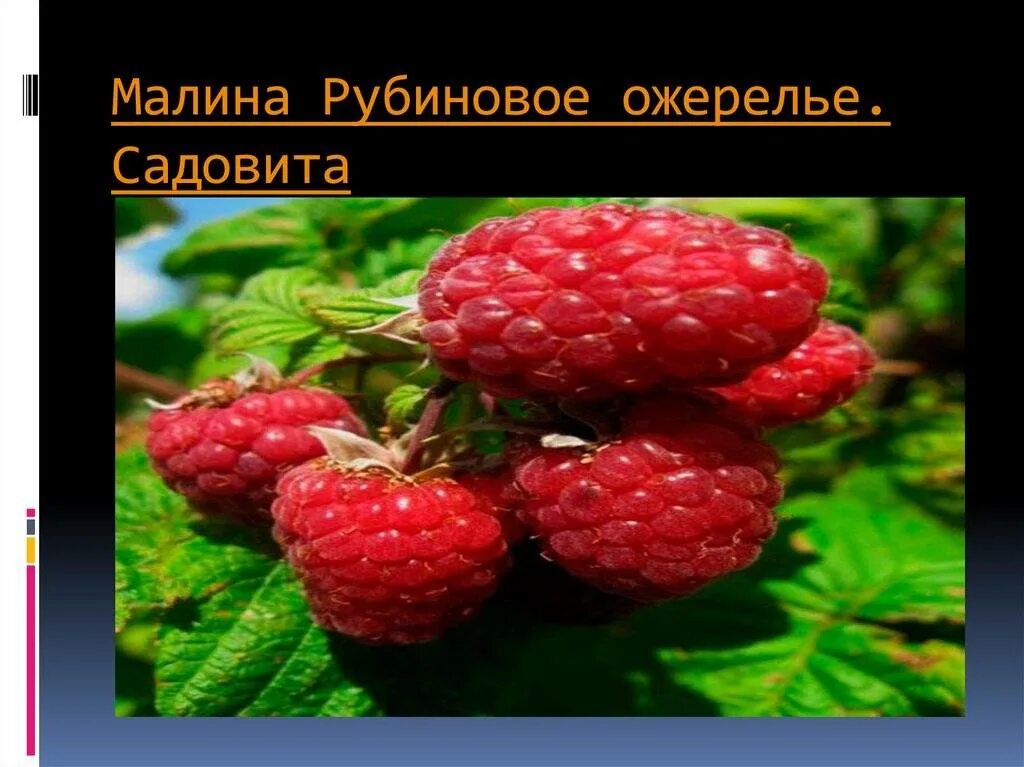 Малина Рубиновое ожерелье. Садовита